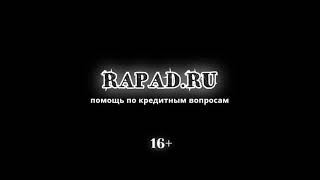 RAPAD.RU
помощь по кредитным вопросам

16+